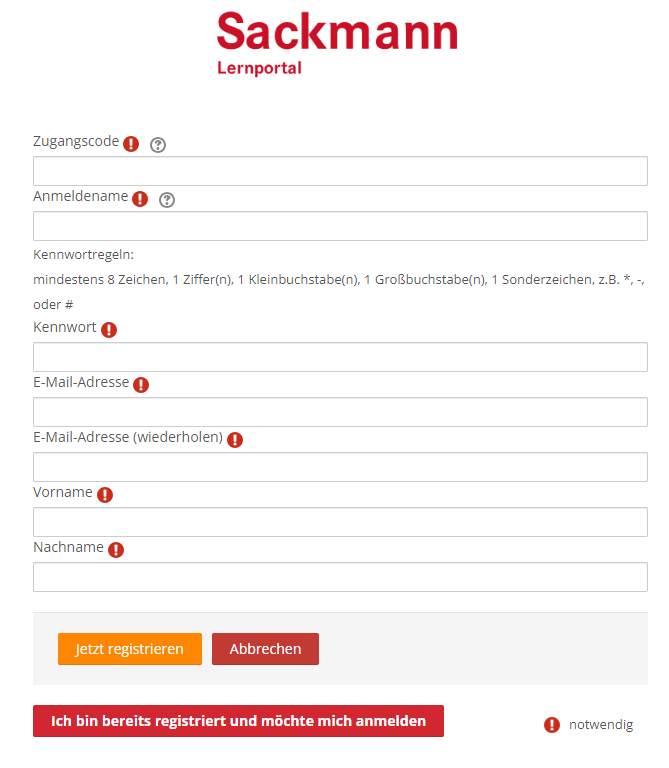 Sackmann
Lernportal

Zugangscode

Anmeldename

Kennwortregeln:
mindestens 8 Zeichen, 1 Ziffer(n), 1 Kleinbuchstabe(n), 1 Großbuchstabe(n), 1 Sonderzeichen, z.B. *, -, oder #

Kennwort

E-Mail-Adresse

E-Mail-Adresse (wiederholen)

Vorname

Nachname

Jetzt registrieren

Abbrechen

Ich bin bereits registriert und möchte mich anmelden

notwendig